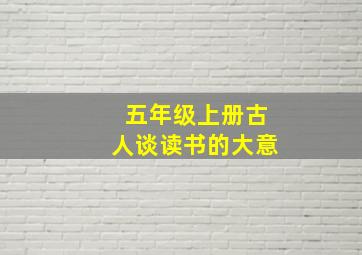 五年级上册古人谈读书的大意